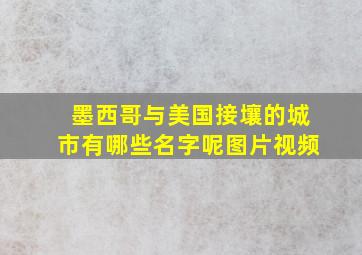 墨西哥与美国接壤的城市有哪些名字呢图片视频